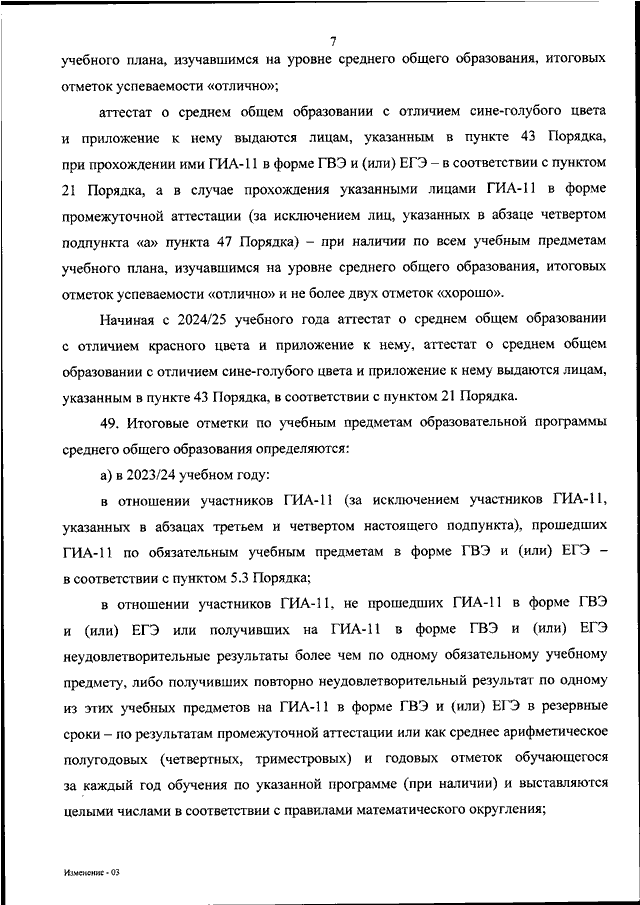 7

учебного плана, изучавшимся на уровне среднего общего образования, итоговых отметок успеваемости «отлично»;

аттестат о среднем общем образовании с отличием сине-голубого цвета и приложение к нему выдаются лицам, указанным в пункте 43 Порядка, при прохождении ими ГИА-11 в форме ГВЭ и (или) ЕГЭ – в соответствии с пунктом 21 Порядка, а в случае прохождения указанными лицами ГИА-11 в форме промежуточной аттестации (за исключением лиц, указанных в абзаце четвертом подпункта «а» пункта 47 Порядка) – при наличии по всем учебным предметам учебного плана, изучавшимся на уровне среднего общего образования, итоговых отметок успеваемости «отлично» и не более двух отметок «хорошо».

Начиная с 2024/25 учебного года аттестат о среднем общем образовании с отличием красного цвета и приложение к нему, аттестат о среднем общем образовании с отличием сине-голубого цвета и приложение к нему выдаются лицам, указанным в пункте 43 Порядка, в соответствии с пунктом 21 Порядка.

49. Итоговые отметки по учебным предметам образовательной программы среднего общего образования определяются:

а) в 2023/24 учебном году:

в отношении участников ГИА-11 (за исключением участников ГИА-11, указанных в абзацах третьем и четвертом настоящего подпункта), прошедших ГИА-11 по обязательным учебным предметам в форме ГВЭ и (или) ЕГЭ – в соответствии с пунктом 5.3 Порядка;

в отношении участников ГИА-11, не прошедших ГИА-11 в форме ГВЭ и (или) ЕГЭ или получивших на ГИА-11 в форме ГВЭ и (или) ЕГЭ неудовлетворительные результаты более чем по одному обязательному учебному предмету, либо получивших повторно неудовлетворительный результат по одному из этих учебных предметов на ГИА-11 в форме ГВЭ и (или) ЕГЭ в резервные сроки – по результатам промежуточной аттестации или как среднее арифметическое полугодовых (четвертных, триместровых) и годовых отметок обучающегося за каждый год обучения по указанной программе (при наличии) и выставляются целыми числами в соответствии с правилами математического округления;

Изменение - 03